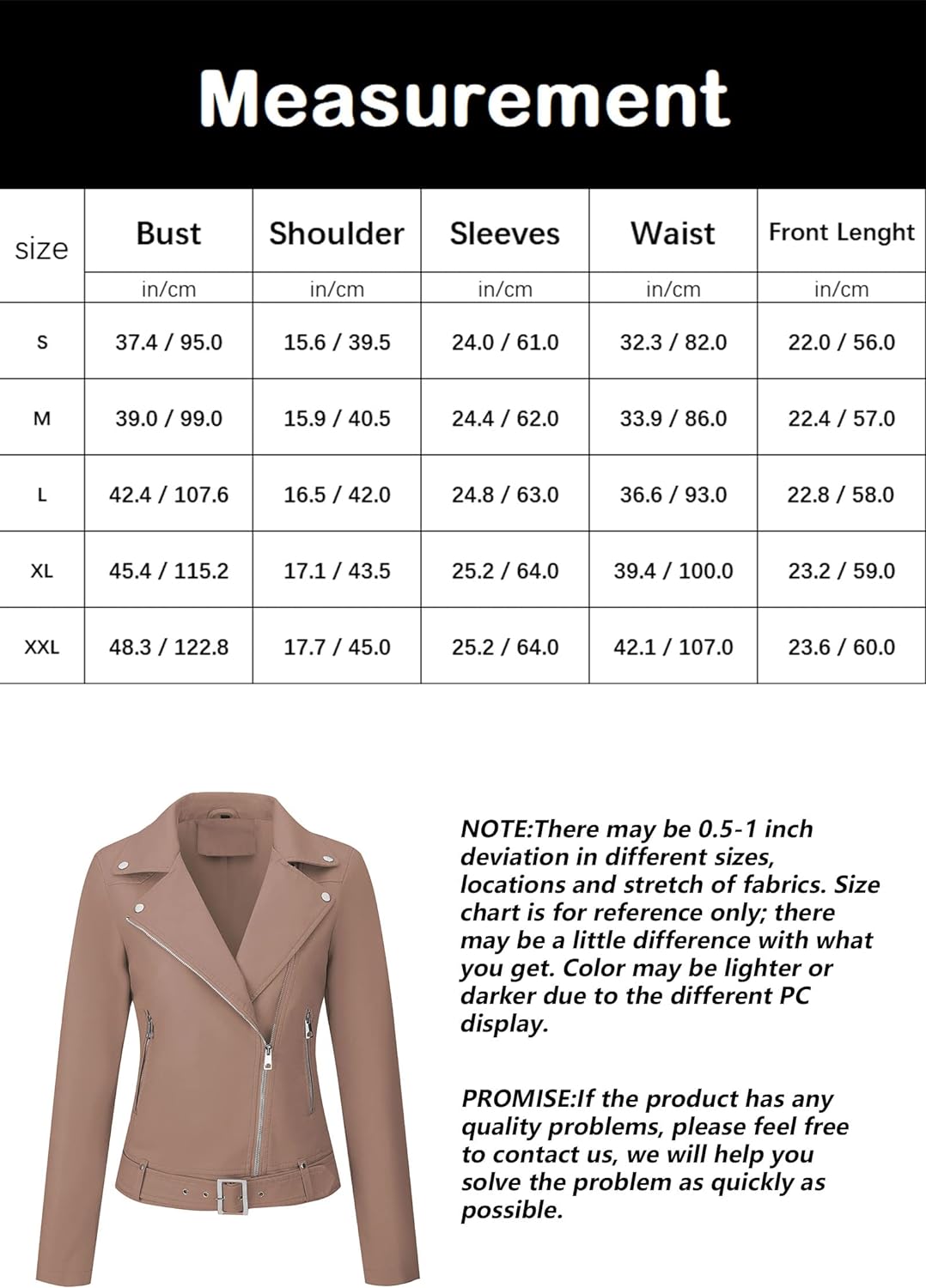 Measurement

| size | Bust | Shoulder | Sleeves | Waist | Front Lenght |
|---|---|---|---|---|---|
| | in/cm | in/cm | in/cm | in/cm | in/cm |
| S | 37.4 / 95.0 | 15.6 / 39.5 | 24.0 / 61.0 | 32.3 / 82.0 | 22.0 / 56.0 |
| M | 39.0 / 99.0 | 15.9 / 40.5 | 24.4 / 62.0 | 33.9 / 86.0 | 22.4 / 57.0 |
| L | 42.4 / 107.6 | 16.5 / 42.0 | 24.8 / 63.0 | 36.6 / 93.0 | 22.8 / 58.0 |
| XL | 45.4 / 115.2 | 17.1 / 43.5 | 25.2 / 64.0 | 39.4 / 100.0 | 23.2 / 59.0 |
| XXL | 48.3 / 122.8 | 17.7 / 45.0 | 25.2 / 64.0 | 42.1 / 107.0 | 23.6 / 60.0 |

NOTE:There may be 0.5-1 inch deviation in different sizes, locations and stretch of fabrics. Size chart is for reference only; there may be a little difference with what you get. Color may be lighter or darker due to the different PC display.

PROMISE:If the product has any quality problems, please feel free to contact us, we will help you solve the problem as quickly as possible.